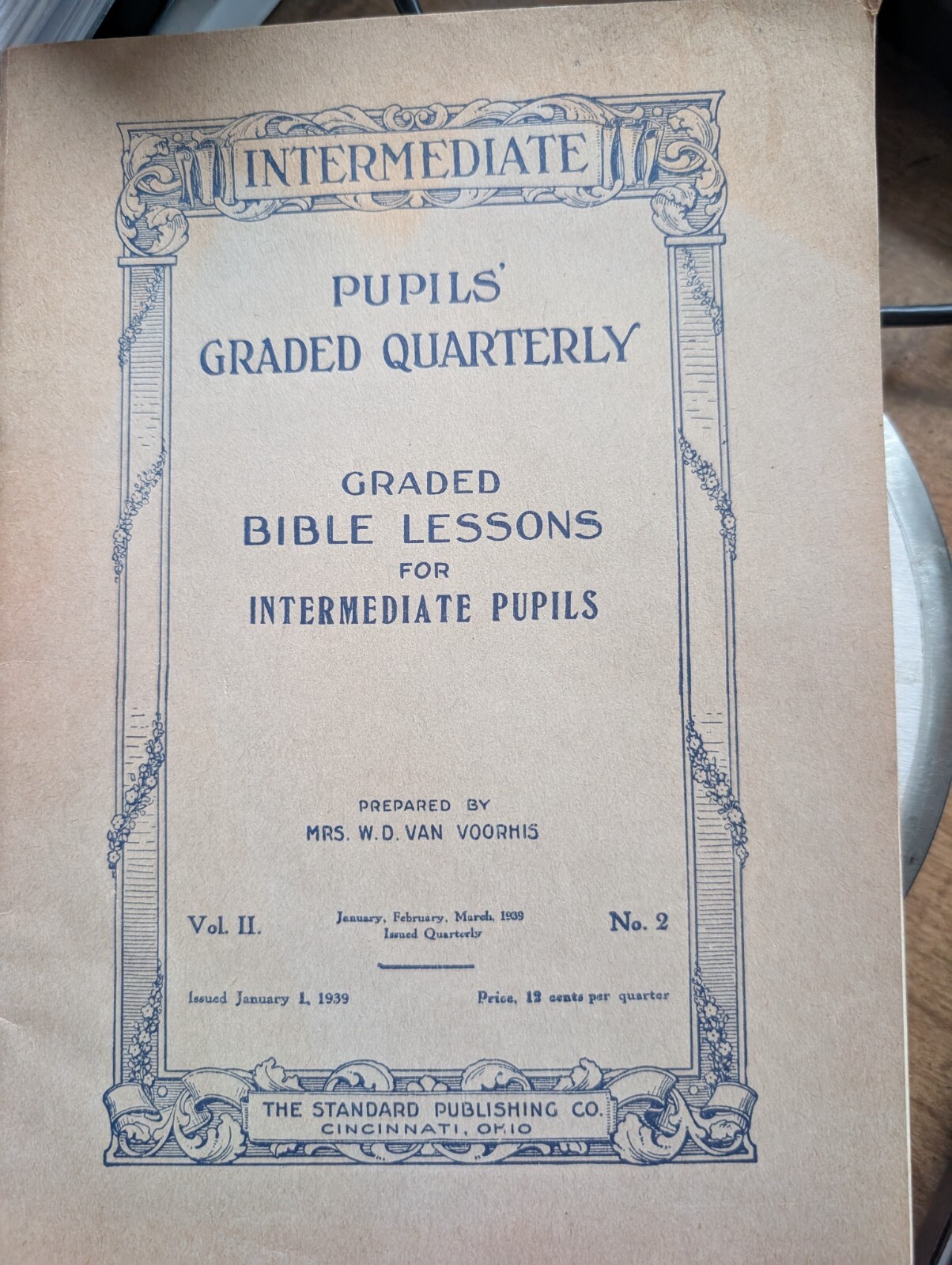 INTERMEDIATE

PUPILS'
GRADED QUARTERLY

GRADED
BIBLE LESSONS
FOR
INTERMEDIATE PUPILS

PREPARED BY
MRS. W. D. VAN VOORHIS

Vol. II. January, February, March, 1939
Issued Quarterly No. 2

Issued January 1, 1939 Price, 12 cents per quarter

THE STANDARD PUBLISHING CO.
CINCINNATI, OHIO